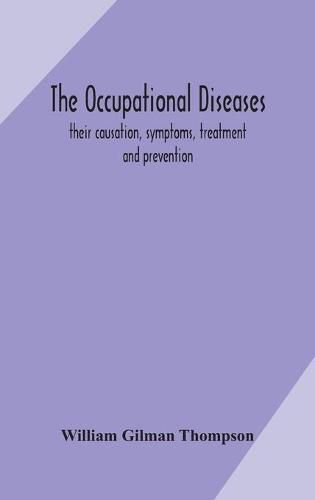 The Occupational Diseases

their causation, symptoms, treatment and prevention

William Gilman Thompson